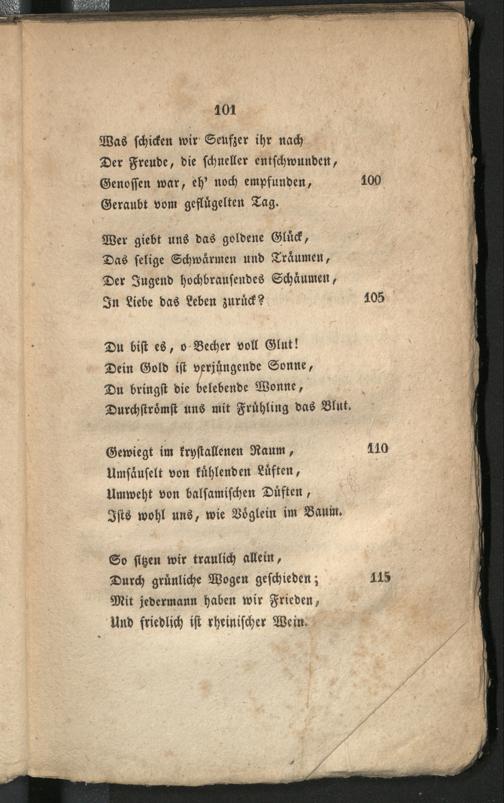 101

Was schicken wir Seufzer ihr nach
Der Freude, die schneller entschwunden,
Genossen war, eh' noch empfunden, 100
Geraubt vom geflügelten Tag.

Wer giebt uns das goldene Glück,
Das selige Schwärmen und Träumen,
Der Jugend hochbrausendes Schäumen,
In Liebe das Leben zurück? 105

Du bist es, o Becher voll Glut!
Dein Gold ist verjüngende Sonne,
Du bringst die belebende Wonne,
Durchströmst uns mit Frühling das Blut.

Gewiegt im krystallenen Raum, 110
Umsäuselt von kühlenden Lüften,
Umweht von balsamischen Düften,
Ists wohl uns, wie Vöglein im Baum.

So sitzen wir traulich allein,
Durch grünliche Wogen geschieden; 115
Mit jedermann haben wir Frieden,
Und friedlich ist rheinischer Wein.